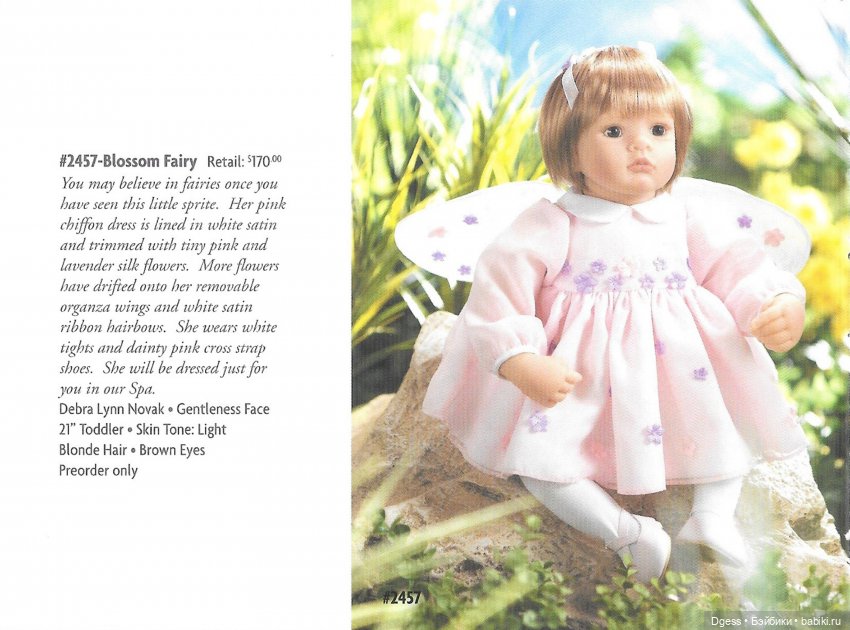 #2457-Blossom Fairy Retail: $170.00

You may believe in fairies once you have seen this little sprite. Her pink chiffon dress is lined in white satin and trimmed with tiny pink and lavender silk flowers. More flowers have drifted onto her removable organza wings and white satin ribbon hairbows. She wears white tights and dainty pink cross strap shoes. She will be dressed just for you in our Spa.

Debra Lynn Novak • Gentleness Face
21" Toddler • Skin Tone: Light
Blonde Hair • Brown Eyes
Preorder only

#2457

Dgess • Бэйбики • babiki.ru